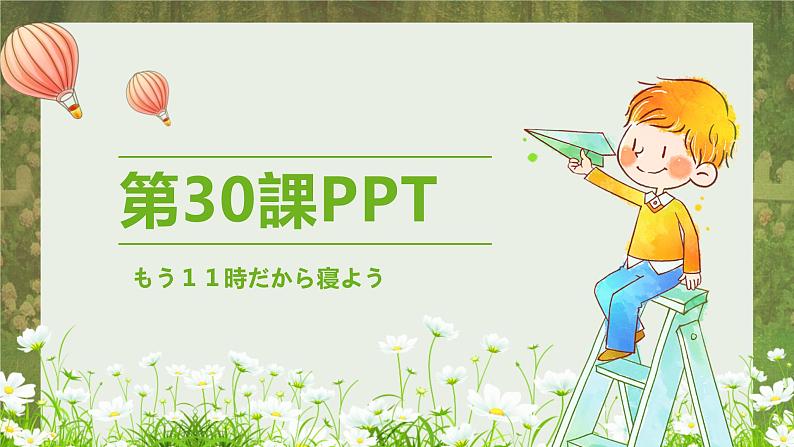 第30課PPT

もう１１時だから寝よう